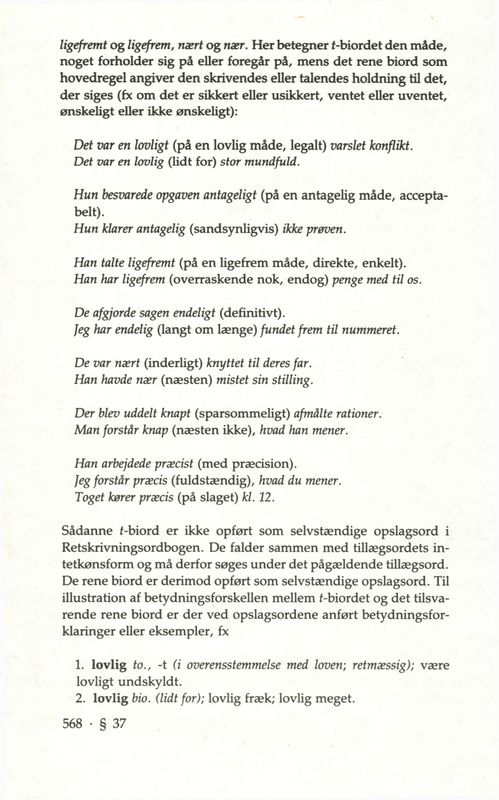 ligefremt og ligefrem, nært og nær. Her betegner t-biordet den måde, noget forholder sig på eller foregår på, mens det rene biord som hovedregel angiver den skrivendes eller talendes holdning til det, der siges (fx om det er sikkert eller usikkert, ventet eller uventet, ønskeligt eller ikke ønskeligt):

Det var en lovligt (på en lovlig måde, legalt) varslet konflikt.
Det var en lovlig (lidt for) stor mundfuld.

Hun besvarede opgaven antageligt (på en antagelig måde, acceptabelt).
Hun klarer antagelig (sandsynligvis) ikke prøven.

Han talte ligefremt (på en ligefrem måde, direkte, enkelt).
Han har ligefrem (overraskende nok, endog) penge med til os.

De afgjorde sagen endeligt (definitivt).
Jeg har endelig (langt om længe) fundet frem til nummeret.

De var nært (inderligt) knyttet til deres far.
Han havde nær (næsten) mistet sin stilling.

Der blev uddelt knapt (sparsommeligt) afmålte rationer.
Man forstår knap (næsten ikke), hvad han mener.

Han arbejdede præcist (med præcision).
Jeg forstår præcis (fuldstændig), hvad du mener.
Toget kører præcis (på slaget) kl. 12.

Sådanne t-biord er ikke opført som selvstændige opslagsord i Retskrivningsordbogen. De falder sammen med tillægsordets intetkønsform og må derfor søges under det pågældende tillægsord. De rene biord er derimod opført som selvstændige opslagsord. Til illustration af betydningsforskellen mellem t-biordet og det tilsvarende rene biord er der ved opslagsordene anført betydningsforklaringer eller eksempler, fx

1. lovlig to., -t (i overensstemmelse med loven; retmæssig); være lovligt undskyldt.
2. lovlig bio. (lidt for); lovlig fræk; lovlig meget.

568 · § 37